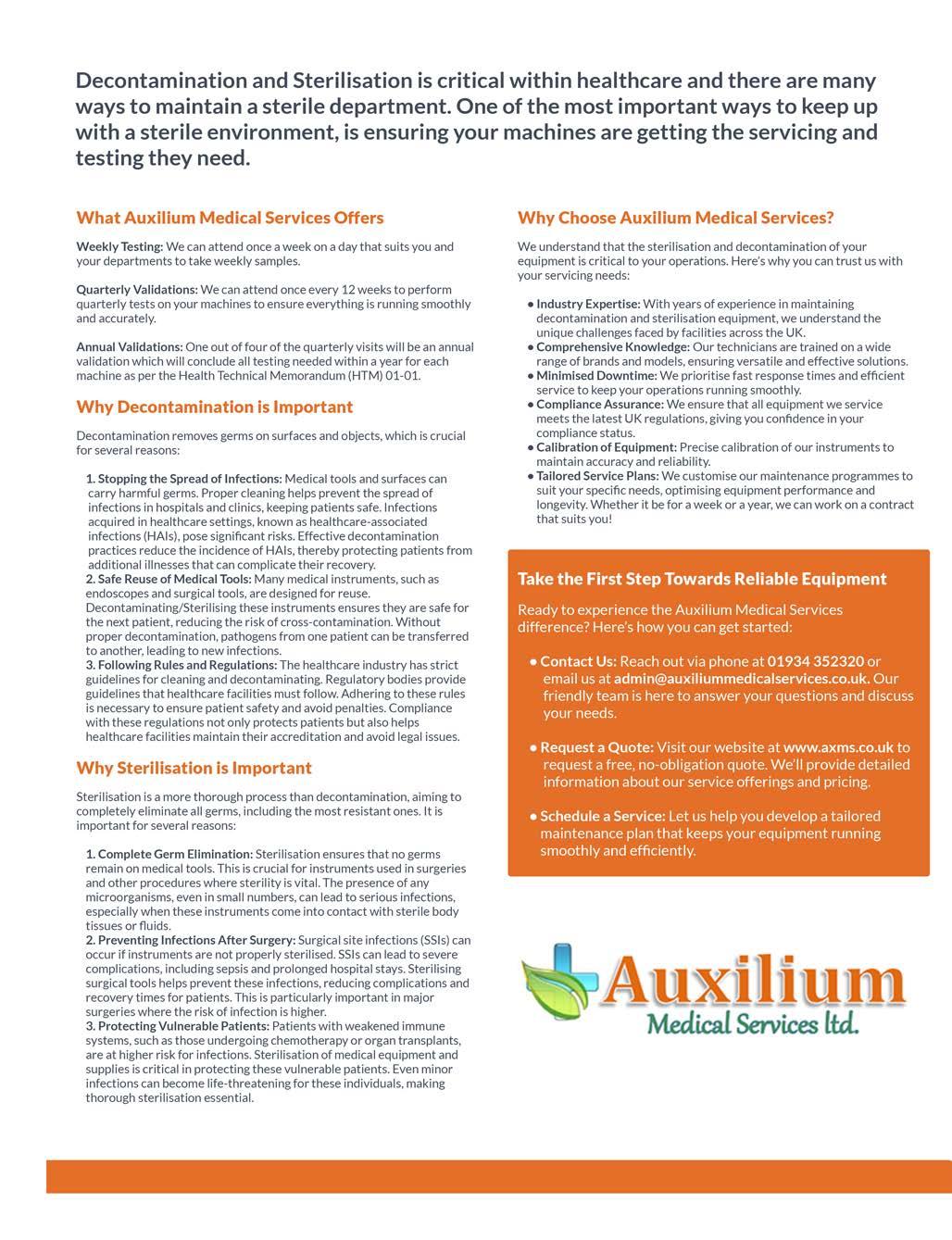 Decontamination and Sterilisation is critical within healthcare and there are many ways to maintain a sterile department. One of the most important ways to keep up with a sterile environment, is ensuring your machines are getting the servicing and testing they need.

What Auxilium Medical Services Offers

Weekly Testing: We can attend once a week on a day that suits you and your departments to take weekly samples.

Quarterly Validations: We can attend once every 12 weeks to perform quarterly tests on your machines to ensure everything is running smoothly and accurately.

Annual Validations: One out of four of the quarterly visits will be an annual validation which will conclude all testing needed within a year for each machine as per the Health Technical Memorandum (HTM) 01-01.

Why Decontamination is Important

Decontamination removes germs on surfaces and objects, which is crucial for several reasons:

1. Stopping the Spread of Infections: Medical tools and surfaces can carry harmful germs. Proper cleaning helps prevent the spread of infections in hospitals and clinics, keeping patients safe. Infections acquired in healthcare settings, known as healthcare-associated infections (HAIs), pose significant risks. Effective decontamination practices reduce the incidence of HAIs, thereby protecting patients from additional illnesses that can complicate their recovery.
2. Safe Reuse of Medical Tools: Many medical instruments, such as endoscopes and surgical tools, are designed for reuse. Decontaminating/Sterilising these instruments ensures they are safe for the next patient, reducing the risk of cross-contamination. Without proper decontamination, pathogens from one patient can be transferred to another, leading to new infections.
3. Following Rules and Regulations: The healthcare industry has strict guidelines for cleaning and decontaminating. Regulatory bodies provide guidelines that healthcare facilities must follow. Adhering to these rules is necessary to ensure patient safety and avoid penalties. Compliance with these regulations not only protects patients but also helps healthcare facilities maintain their accreditation and avoid legal issues.

Why Sterilisation is Important

Sterilisation is a more thorough process than decontamination, aiming to completely eliminate all germs, including the most resistant ones. It is important for several reasons:

1. Complete Germ Elimination: Sterilisation ensures that no germs remain on medical tools. This is crucial for instruments used in surgeries and other procedures where sterility is vital. The presence of any microorganisms, even in small numbers, can lead to serious infections, especially when these instruments come into contact with sterile body tissues or fluids.
2. Preventing Infections After Surgery: Surgical site infections (SSIs) can occur if instruments are not properly sterilised. SSIs can lead to severe complications, including sepsis and prolonged hospital stays. Sterilising surgical tools helps prevent these infections, reducing complications and recovery times for patients. This is particularly important in major surgeries where the risk of infection is higher.
3. Protecting Vulnerable Patients: Patients with weakened immune systems, such as those undergoing chemotherapy or organ transplants, are at higher risk for infections. Sterilisation of medical equipment and supplies is critical in protecting these vulnerable patients. Even minor infections can become life-threatening for these individuals, making thorough sterilisation essential.

Why Choose Auxilium Medical Services?

We understand that the sterilisation and decontamination of your equipment is critical to your operations. Here's why you can trust us with your servicing needs:

• Industry Expertise: With years of experience in maintaining decontamination and sterilisation equipment, we understand the unique challenges faced by facilities across the UK.
• Comprehensive Knowledge: Our technicians are trained on a wide range of brands and models, ensuring versatile and effective solutions.
• Minimised Downtime: We prioritise fast response times and efficient service to keep your operations running smoothly.
• Compliance Assurance: We ensure that all equipment we service meets the latest UK regulations, giving you confidence in your compliance status.
• Calibration of Equipment: Precise calibration of our instruments to maintain accuracy and reliability.
• Tailored Service Plans: We customise our maintenance programmes to suit your specific needs, optimising equipment performance and longevity. Whether it be for a week or a year, we can work on a contract that suits you!

Take the First Step Towards Reliable Equipment

Ready to experience the Auxilium Medical Services difference? Here's how you can get started:

• Contact Us: Reach out via phone at 01934 352320 or email us at admin@auxiliummedicalservices.co.uk. Our friendly team is here to answer your questions and discuss your needs.

• Request a Quote: Visit our website at www.axms.co.uk to request a free, no-obligation quote. We'll provide detailed information about our service offerings and pricing.

• Schedule a Service: Let us help you develop a tailored maintenance plan that keeps your equipment running smoothly and efficiently.

Auxilium
Medical Services ltd.